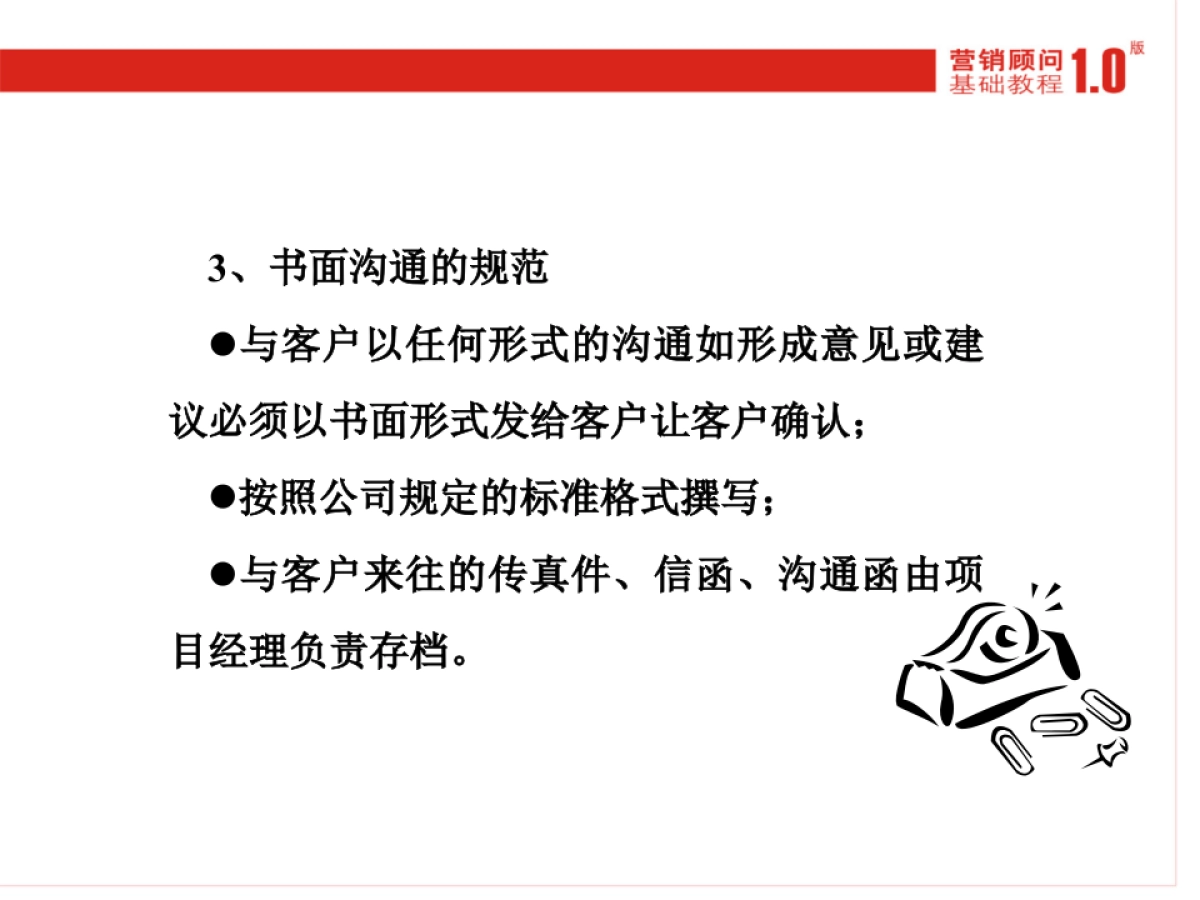 营销顾问
基础教程 1.0 版

3、书面沟通的规范

●与客户以任何形式的沟通如形成意见或建议必须以书面形式发给客户让客户确认；

●按照公司规定的标准格式撰写；

●与客户来往的传真件、信函、沟通函由项目经理负责存档。